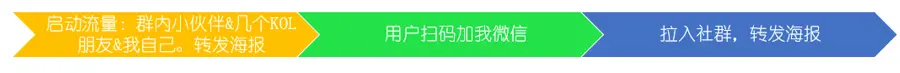 启动流量：群内小伙伴&几个KOL朋友&我自己。转发海报

用户扫码加我微信

拉入社群，转发海报